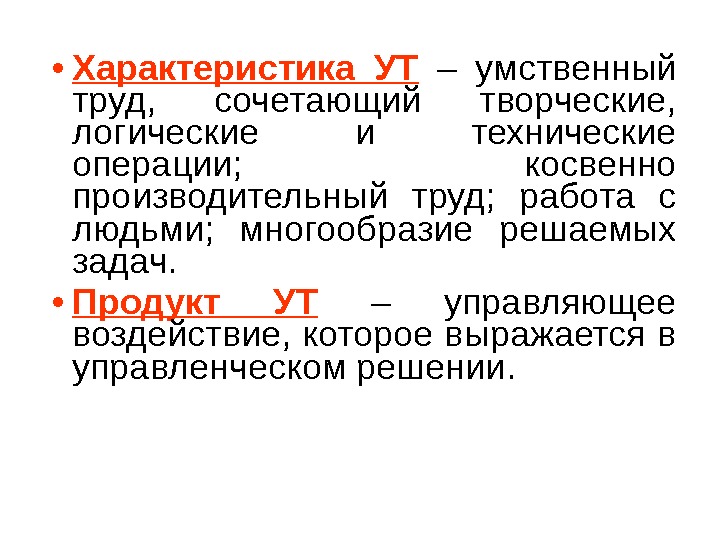 • Характеристика УТ – умственный труд, сочетающий творческие, логические и технические операции; косвенно производительный труд; работа с людьми; многообразие решаемых задач.

• Продукт УТ – управляющее воздействие, которое выражается в управленческом решении.